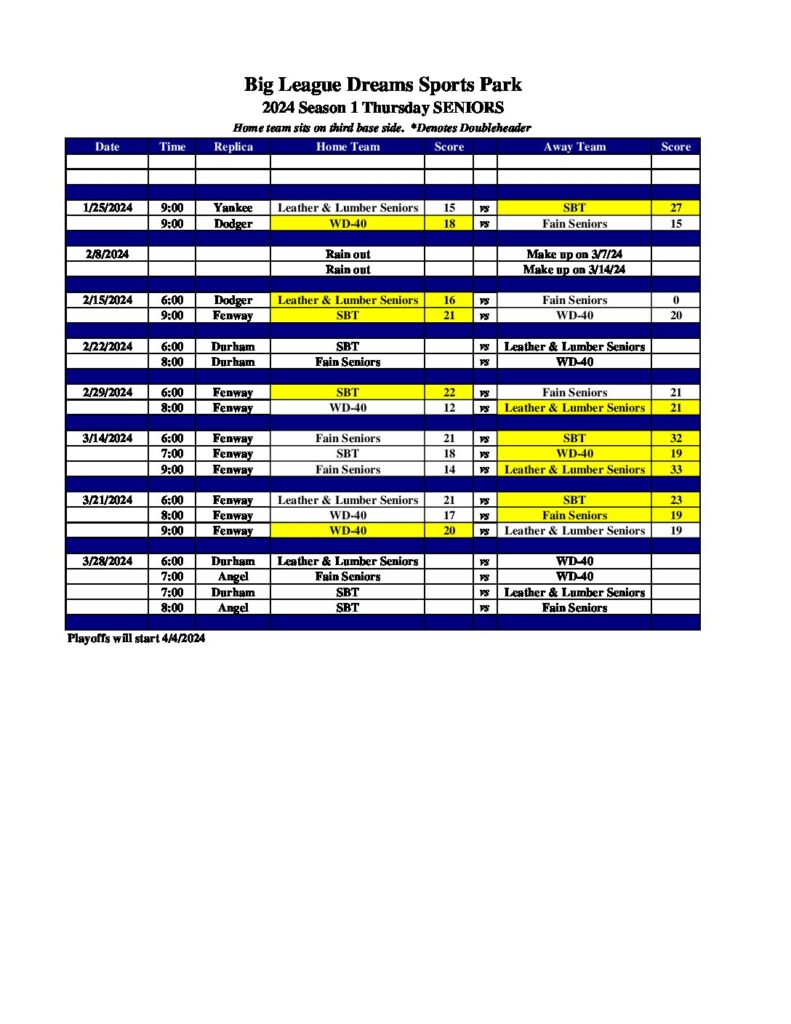 Big League Dreams Sports Park
2024 Season 1 Thursday SENIORS
Home team sits on third base side. *Denotes Doubleheader

| Date | Time | Replica | Home Team | Score | | Away Team | Score |
|---|---|---|---|---|---|---|---|
| 1/25/2024 | 9:00 | Yankee | Leather & Lumber Seniors | 15 | vs | SBT | 27 |
| | 9:00 | Dodger | WD-40 | 18 | vs | Fain Seniors | 15 |
| 2/8/2024 | | | Rain out | | | Make up on 3/7/24 | |
| | | | Rain out | | | Make up on 3/14/24 | |
| 2/15/2024 | 6:00 | Dodger | Leather & Lumber Seniors | 16 | vs | Fain Seniors | 0 |
| | 9:00 | Fenway | SBT | 21 | vs | WD-40 | 20 |
| 2/22/2024 | 6:00 | Durham | SBT | | vs | Leather & Lumber Seniors | |
| | 8:00 | Durham | Fain Seniors | | vs | WD-40 | |
| 2/29/2024 | 6:00 | Fenway | SBT | 22 | vs | Fain Seniors | 21 |
| | 8:00 | Fenway | WD-40 | 12 | vs | Leather & Lumber Seniors | 21 |
| 3/14/2024 | 6:00 | Fenway | Fain Seniors | 21 | vs | SBT | 32 |
| | 7:00 | Fenway | SBT | 18 | vs | WD-40 | 19 |
| | 9:00 | Fenway | Fain Seniors | 14 | vs | Leather & Lumber Seniors | 33 |
| 3/21/2024 | 6:00 | Fenway | Leather & Lumber Seniors | 21 | vs | SBT | 23 |
| | 8:00 | Fenway | WD-40 | 17 | vs | Fain Seniors | 19 |
| | 9:00 | Fenway | WD-40 | 20 | vs | Leather & Lumber Seniors | 19 |
| 3/28/2024 | 6:00 | Durham | Leather & Lumber Seniors | | vs | WD-40 | |
| | 7:00 | Angel | Fain Seniors | | vs | WD-40 | |
| | 7:00 | Durham | SBT | | vs | Leather & Lumber Seniors | |
| | 8:00 | Angel | SBT | | vs | Fain Seniors | |

Playoffs will start 4/4/2024